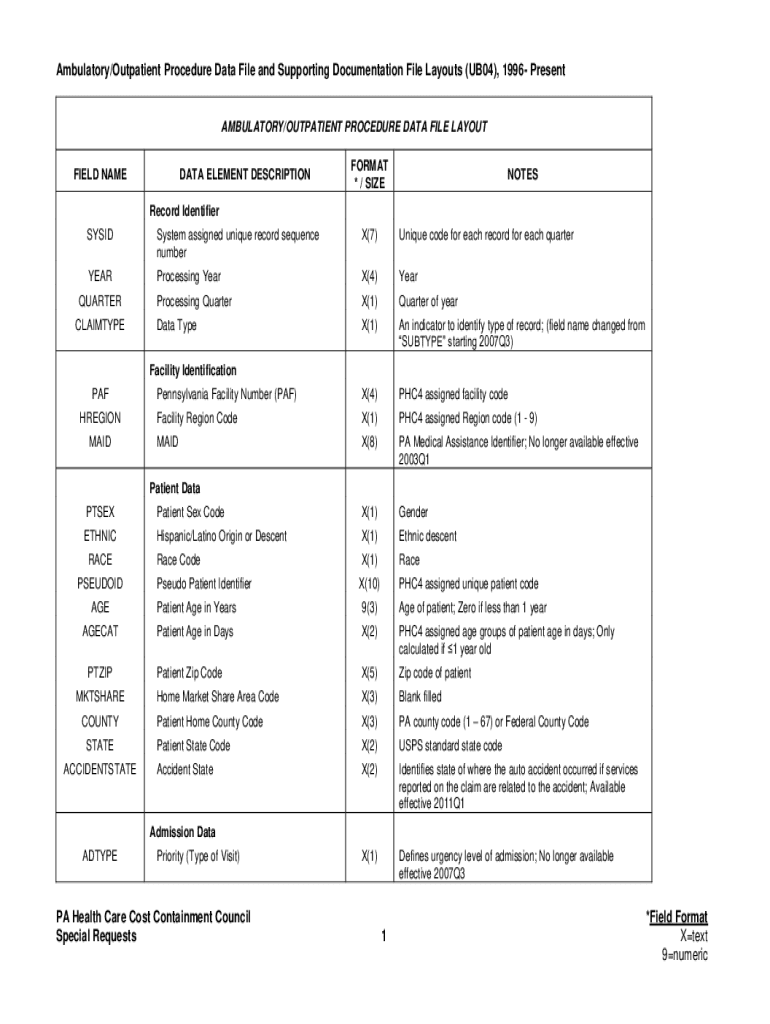 Ambulatory/Outpatient Procedure Data File and Supporting Documentation File Layouts (UB04), 1996- Present

AMBULATORY/OUTPATIENT PROCEDURE DATA FILE LAYOUT

| FIELD NAME | DATA ELEMENT DESCRIPTION | FORMAT * / SIZE | NOTES |
|---|---|---|---|
| | Record Identifier | | |
| SYSID | System assigned unique record sequence number | X(7) | Unique code for each record for each quarter |
| YEAR | Processing Year | X(4) | Year |
| QUARTER | Processing Quarter | X(1) | Quarter of year |
| CLAIMTYPE | Data Type | X(1) | An indicator to identify type of record; (field name changed from "SUBTYPE" starting 2007Q3) |
| | Facility Identification | | |
| PAF | Pennsylvania Facility Number (PAF) | X(4) | PHC4 assigned facility code |
| HREGION | Facility Region Code | X(1) | PHC4 assigned Region code (1 - 9) |
| MAID | MAID | X(8) | PA Medical Assistance Identifier; No longer available effective 2003Q1 |
| | Patient Data | | |
| PTSEX | Patient Sex Code | X(1) | Gender |
| ETHNIC | Hispanic/Latino Origin or Descent | X(1) | Ethnic descent |
| RACE | Race Code | X(1) | Race |
| PSEUDOID | Pseudo Patient Identifier | X(10) | PHC4 assigned unique patient code |
| AGE | Patient Age in Years | 9(3) | Age of patient; Zero if less than 1 year |
| AGECAT | Patient Age in Days | X(2) | PHC4 assigned age groups of patient age in days; Only calculated if ≤1 year old |
| PTZIP | Patient Zip Code | X(5) | Zip code of patient |
| MKTSHARE | Home Market Share Area Code | X(3) | Blank filled |
| COUNTY | Patient Home County Code | X(3) | PA county code (1 – 67) or Federal County Code |
| STATE | Patient State Code | X(2) | USPS standard state code |
| ACCIDENTSTATE | Accident State | X(2) | Identifies state of where the auto accident occurred if services reported on the claim are related to the accident; Available effective 2011Q1 |
| | Admission Data | | |
| ADTYPE | Priority (Type of Visit) | X(1) | Defines urgency level of admission; No longer available effective 2007Q3 |

PA Health Care Cost Containment Council
Special Requests

1

*Field Format
X=text
9=numeric